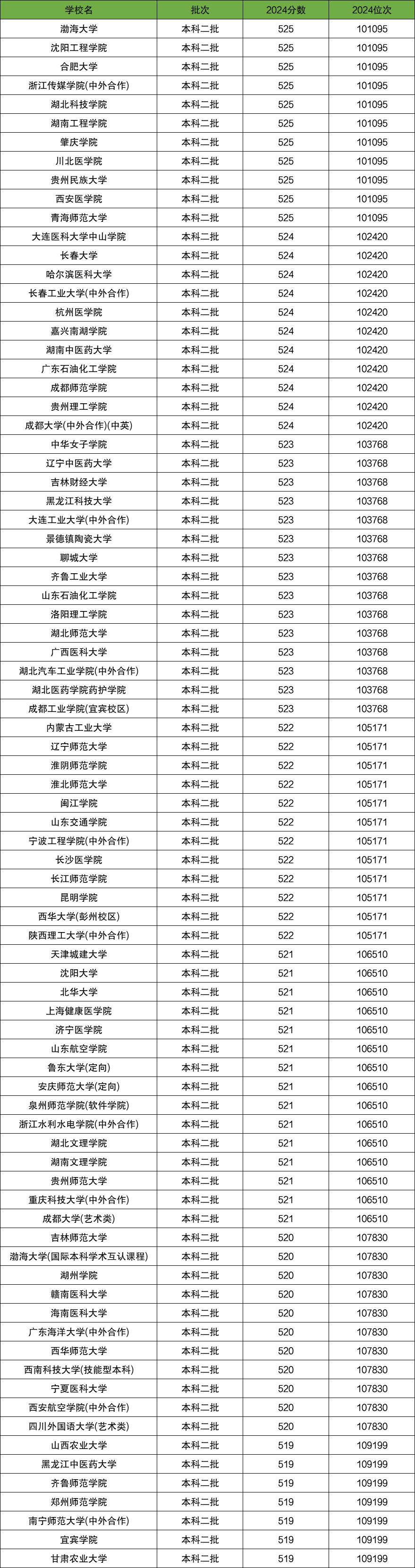 | 学校名 | 批次 | 2024分数 | 2024位次 |
|---|---|---|---|
| 渤海大学 | 本科二批 | 525 | 101095 |
| 沈阳工程学院 | 本科二批 | 525 | 101095 |
| 合肥大学 | 本科二批 | 525 | 101095 |
| 浙江传媒学院(中外合作) | 本科二批 | 525 | 101095 |
| 湖北科技学院 | 本科二批 | 525 | 101095 |
| 湖南工程学院 | 本科二批 | 525 | 101095 |
| 肇庆学院 | 本科二批 | 525 | 101095 |
| 川北医学院 | 本科二批 | 525 | 101095 |
| 贵州民族大学 | 本科二批 | 525 | 101095 |
| 西安医学院 | 本科二批 | 525 | 101095 |
| 青海师范大学 | 本科二批 | 525 | 101095 |
| 大连医科大学中山学院 | 本科二批 | 524 | 102420 |
| 长春大学 | 本科二批 | 524 | 102420 |
| 哈尔滨医科大学 | 本科二批 | 524 | 102420 |
| 长春工业大学(中外合作) | 本科二批 | 524 | 102420 |
| 杭州医学院 | 本科二批 | 524 | 102420 |
| 嘉兴南湖学院 | 本科二批 | 524 | 102420 |
| 湖南中医药大学 | 本科二批 | 524 | 102420 |
| 广东石油化工学院 | 本科二批 | 524 | 102420 |
| 成都师范学院 | 本科二批 | 524 | 102420 |
| 贵州理工学院 | 本科二批 | 524 | 102420 |
| 成都大学(中外合作)(中英) | 本科二批 | 524 | 102420 |
| 中华女子学院 | 本科二批 | 523 | 103768 |
| 辽宁中医药大学 | 本科二批 | 523 | 103768 |
| 吉林财经大学 | 本科二批 | 523 | 103768 |
| 黑龙江科技大学 | 本科二批 | 523 | 103768 |
| 大连工业大学(中外合作) | 本科二批 | 523 | 103768 |
| 景德镇陶瓷大学 | 本科二批 | 523 | 103768 |
| 聊城大学 | 本科二批 | 523 | 103768 |
| 齐鲁工业大学 | 本科二批 | 523 | 103768 |
| 山东石油化工学院 | 本科二批 | 523 | 103768 |
| 洛阳理工学院 | 本科二批 | 523 | 103768 |
| 湖北师范大学 | 本科二批 | 523 | 103768 |
| 广西医科大学 | 本科二批 | 523 | 103768 |
| 湖北汽车工业学院(中外合作) | 本科二批 | 523 | 103768 |
| 湖北医药学院药护学院 | 本科二批 | 523 | 103768 |
| 成都工业学院(宜宾校区) | 本科二批 | 523 | 103768 |
| 内蒙古工业大学 | 本科二批 | 522 | 105171 |
| 辽宁师范大学 | 本科二批 | 522 | 105171 |
| 淮阴师范学院 | 本科二批 | 522 | 105171 |
| 淮北师范大学 | 本科二批 | 522 | 105171 |
| 闽江学院 | 本科二批 | 522 | 105171 |
| 山东交通学院 | 本科二批 | 522 | 105171 |
| 宁波工程学院(中外合作) | 本科二批 | 522 | 105171 |
| 长沙医学院 | 本科二批 | 522 | 105171 |
| 长江师范学院 | 本科二批 | 522 | 105171 |
| 昆明学院 | 本科二批 | 522 | 105171 |
| 西华大学(彭州校区) | 本科二批 | 522 | 105171 |
| 陕西理工大学(中外合作) | 本科二批 | 522 | 105171 |
| 天津城建大学 | 本科二批 | 521 | 106510 |
| 沈阳大学 | 本科二批 | 521 | 106510 |
| 北华大学 | 本科二批 | 521 | 106510 |
| 上海健康医学院 | 本科二批 | 521 | 106510 |
| 济宁医学院 | 本科二批 | 521 | 106510 |
| 山东航空学院 | 本科二批 | 521 | 106510 |
| 鲁东大学(定向) | 本科二批 | 521 | 106510 |
| 安庆师范大学(定向) | 本科二批 | 521 | 106510 |
| 泉州师范学院(软件学院) | 本科二批 | 521 | 106510 |
| 浙江水利水电学院(中外合作) | 本科二批 | 521 | 106510 |
| 湖北文理学院 | 本科二批 | 521 | 106510 |
| 湖南文理学院 | 本科二批 | 521 | 106510 |
| 贵州师范大学 | 本科二批 | 521 | 106510 |
| 重庆科技大学(中外合作) | 本科二批 | 521 | 106510 |
| 成都大学(艺术类) | 本科二批 | 521 | 106510 |
| 吉林师范大学 | 本科二批 | 520 | 107830 |
| 渤海大学(国际本科学术互认课程) | 本科二批 | 520 | 107830 |
| 湖州学院 | 本科二批 | 520 | 107830 |
| 赣南医科大学 | 本科二批 | 520 | 107830 |
| 海南医科大学 | 本科二批 | 520 | 107830 |
| 广东海洋大学(中外合作) | 本科二批 | 520 | 107830 |
| 西华师范大学 | 本科二批 | 520 | 107830 |
| 西南科技大学(技能型本科) | 本科二批 | 520 | 107830 |
| 宁夏医科大学 | 本科二批 | 520 | 107830 |
| 西安航空学院(中外合作) | 本科二批 | 520 | 107830 |
| 四川外国语大学(艺术类) | 本科二批 | 520 | 107830 |
| 山西农业大学 | 本科二批 | 519 | 109199 |
| 黑龙江中医药大学 | 本科二批 | 519 | 109199 |
| 齐鲁师范学院 | 本科二批 | 519 | 109199 |
| 郑州师范学院 | 本科二批 | 519 | 109199 |
| 南宁师范大学(中外合作) | 本科二批 | 519 | 109199 |
| 宜宾学院 | 本科二批 | 519 | 109199 |
| 甘肃农业大学 | 本科二批 | 519 | 109199 |